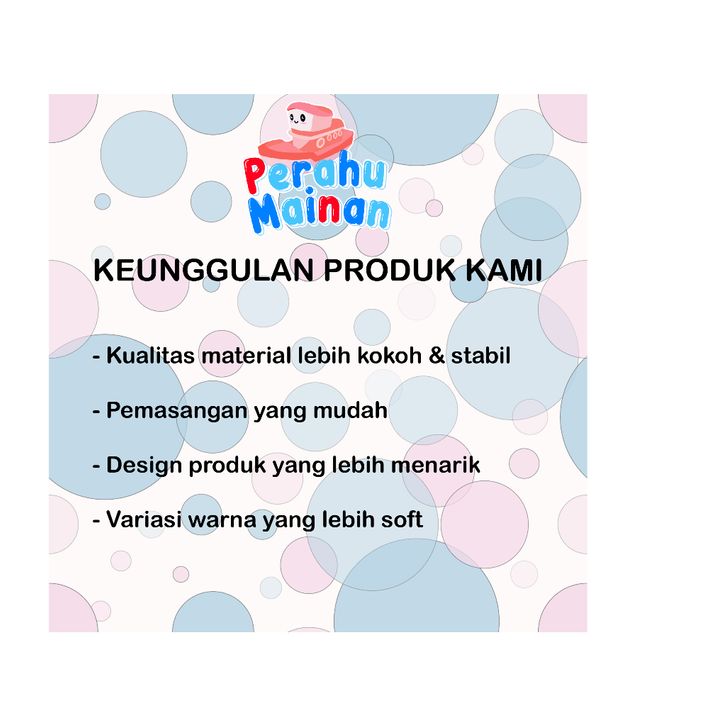 Perahu
Mainan

KEUNGGULAN PRODUK KAMI

- Kualitas material lebih kokoh & stabil

- Pemasangan yang mudah

- Design produk yang lebih menarik

- Variasi warna yang lebih soft